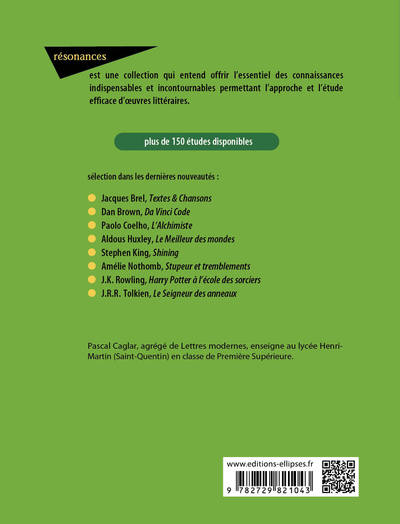 résonances

est une collection qui entend offrir l'essentiel des connaissances indispensables et incontournables permettant l'approche et l'étude efficace d'œuvres littéraires.

plus de 150 études disponibles

sélection dans les dernières nouveautés :

• Jacques Brel, Textes & Chansons
• Dan Brown, Da Vinci Code
• Paolo Coelho, L'Alchimiste
• Aldous Huxley, Le Meilleur des mondes
• Stephen King, Shining
• Amélie Nothomb, Stupeur et tremblements
• J.K. Rowling, Harry Potter à l'école des sorciers
• J.R.R. Tolkien, Le Seigneur des anneaux

Pascal Caglar, agrégé de Lettres modernes, enseigne au lycée Henri-Martin (Saint-Quentin) en classe de Première Supérieure.

www.editions-ellipses.fr

9 782729 821043